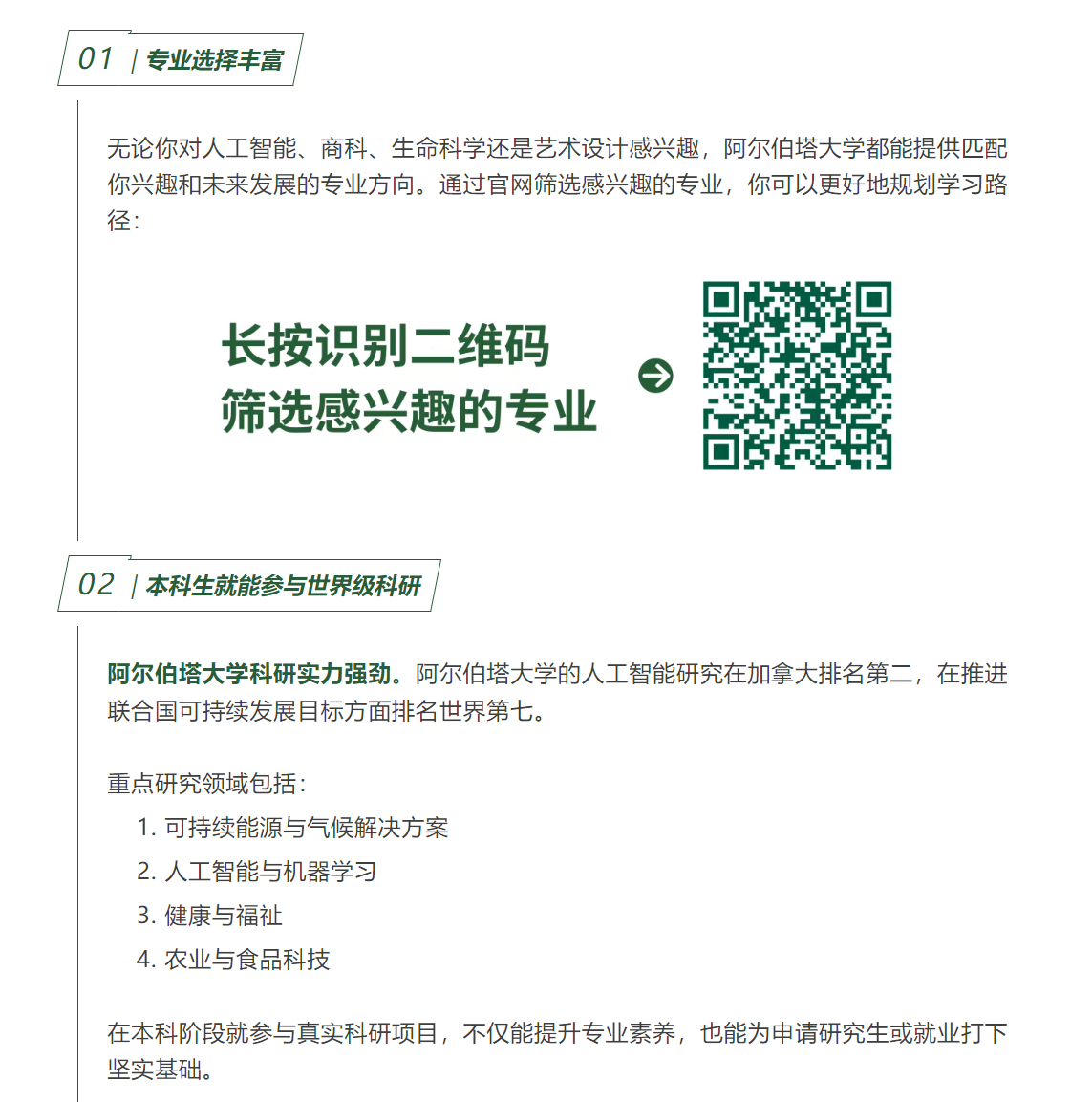 01 | 专业选择丰富

无论你对人工智能、商科、生命科学还是艺术设计感兴趣，阿尔伯塔大学都能提供匹配你兴趣和未来发展的专业方向。通过官网筛选感兴趣的专业，你可以更好地规划学习路径：

长按识别二维码
筛选感兴趣的专业

02 | 本科生就能参与世界级科研

阿尔伯塔大学科研实力强劲。阿尔伯塔大学的人工智能研究在加拿大排名第二，在推进联合国可持续发展目标方面排名世界第七。

重点研究领域包括：
1. 可持续能源与气候解决方案
2. 人工智能与机器学习
3. 健康与福祉
4. 农业与食品科技

在本科阶段就参与真实科研项目，不仅能提升专业素养，也能为申请研究生或就业打下坚实基础。